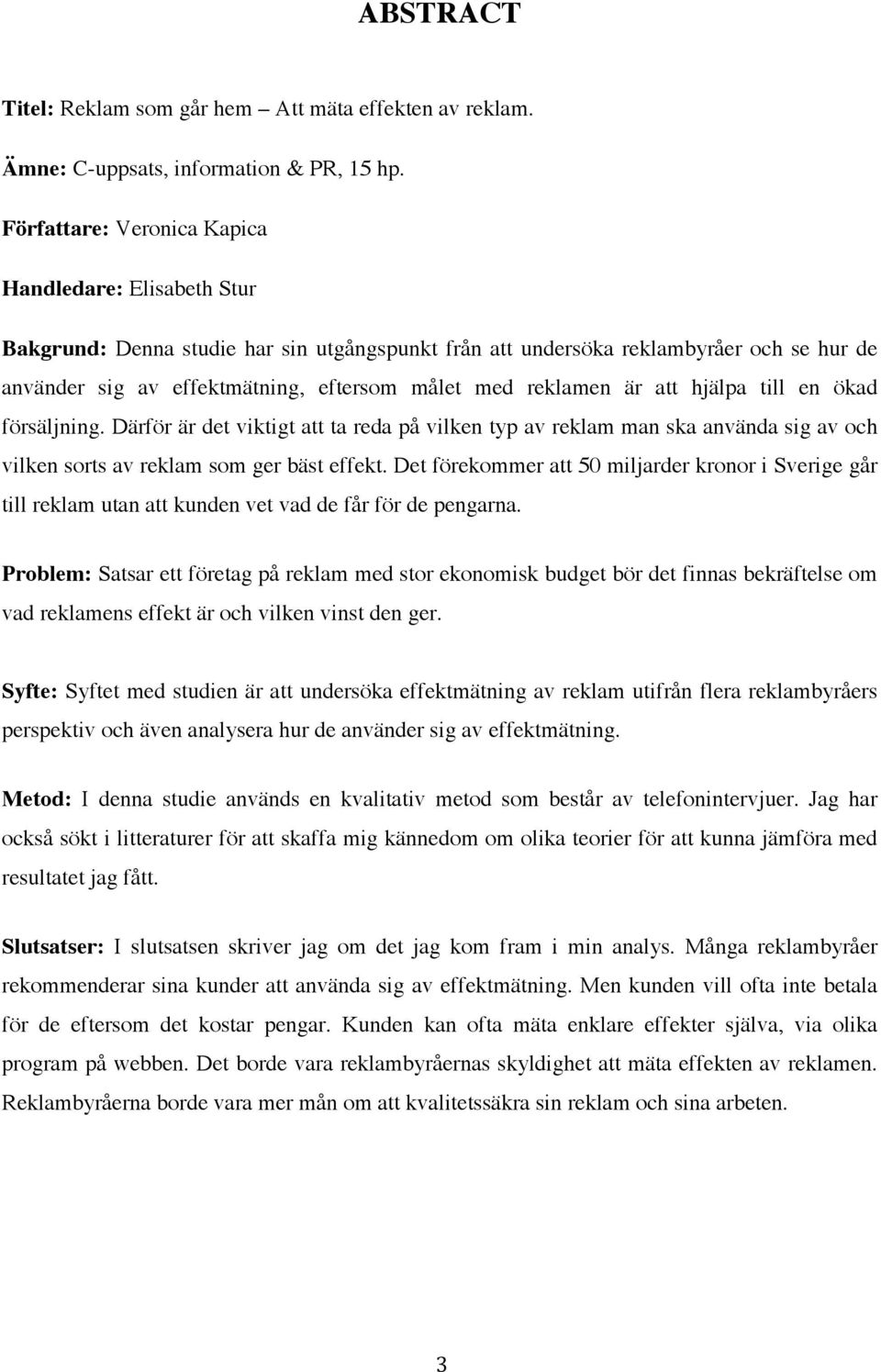 ABSTRACT

Titel: Reklam som går hem – Att mäta effekten av reklam.

Ämne: C-uppsats, information & PR, 15 hp.

Författare: Veronica Kapica

Handledare: Elisabeth Stur

Bakgrund: Denna studie har sin utgångspunkt från att undersöka reklambyråer och se hur de använder sig av effektmätning, eftersom målet med reklamen är att hjälpa till en ökad försäljning. Därför är det viktigt att ta reda på vilken typ av reklam man ska använda sig av och vilken sorts av reklam som ger bäst effekt. Det förekommer att 50 miljarder kronor i Sverige går till reklam utan att kunden vet vad de får för de pengarna.

Problem: Satsar ett företag på reklam med stor ekonomisk budget bör det finnas bekräftelse om vad reklamens effekt är och vilken vinst den ger.

Syfte: Syftet med studien är att undersöka effektmätning av reklam utifrån flera reklambyråers perspektiv och även analysera hur de använder sig av effektmätning.

Metod: I denna studie används en kvalitativ metod som består av telefonintervjuer. Jag har också sökt i litteraturer för att skaffa mig kännedom om olika teorier för att kunna jämföra med resultatet jag fått.

Slutsatser: I slutsatsen skriver jag om det jag kom fram i min analys. Många reklambyråer rekommenderar sina kunder att använda sig av effektmätning. Men kunden vill ofta inte betala för de eftersom det kostar pengar. Kunden kan ofta mäta enklare effekter själva, via olika program på webben. Det borde vara reklambyråernas skyldighet att mäta effekten av reklamen. Reklambyråerna borde vara mer mån om att kvalitetssäkra sin reklam och sina arbeten.

3